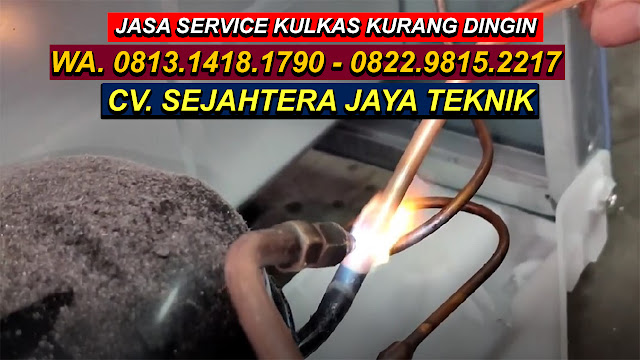 JASA SERVICE KULKAS KURANG DINGIN
WA. 0813.1418.1790 - 0822.9815.2217
CV. SEJAHTERA JAYA TEKNIK